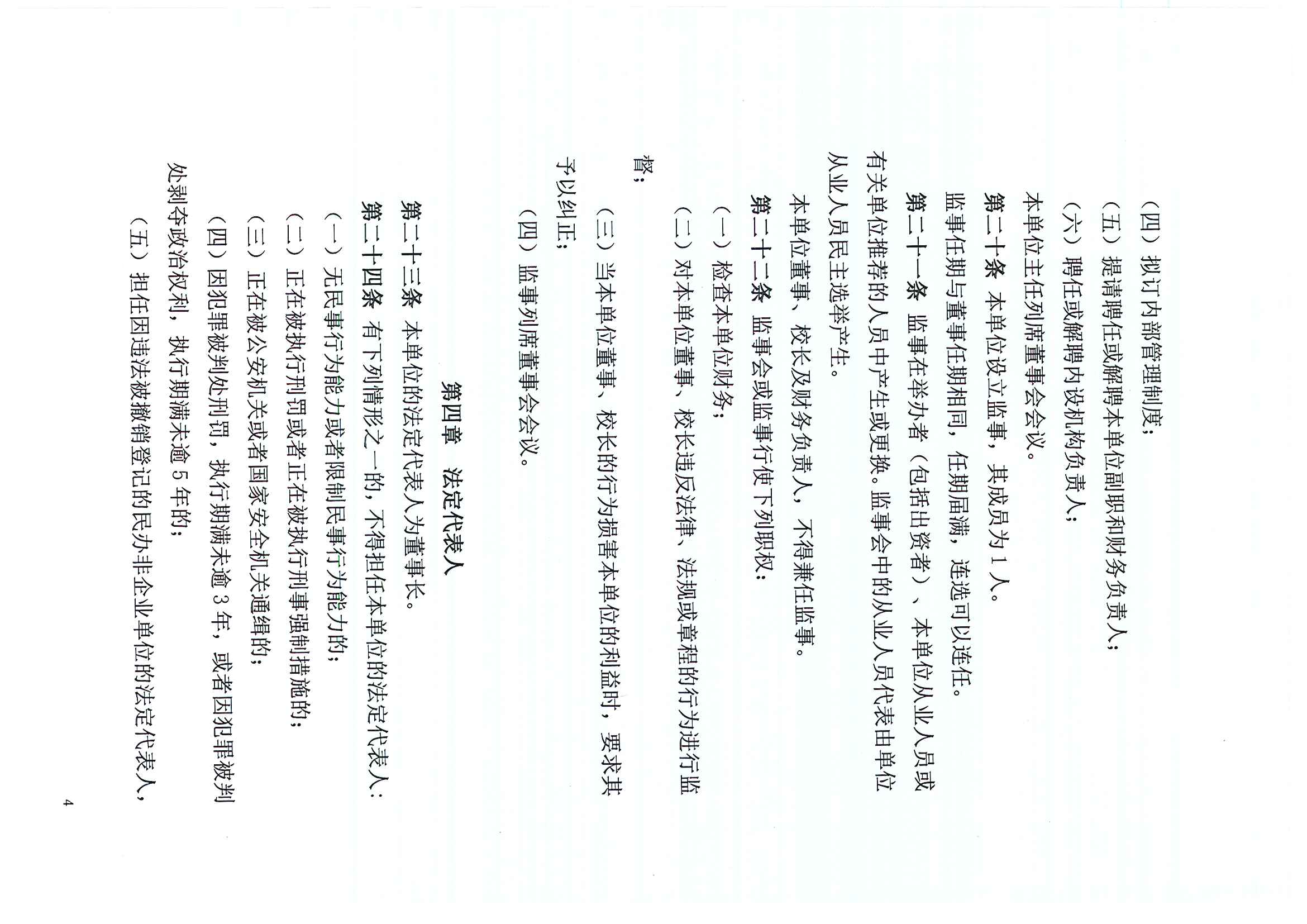 （四）拟订内部管理制度；

（五）提请聘任或解聘本单位副职和财务负责人；

（六）聘任或解聘内设机构负责人；

本单位主任列席董事会会议。

第二十条 本单位设立监事，其成员为1人。

监事任期与董事任期相同，任期届满，连选可以连任。

第二十一条 监事在举办者（包括出资者）、本单位从业人员或有关单位推荐的人员中产生或更换。监事会中的从业人员代表由单位从业人员民主选举产生。

本单位董事、校长及财务负责人，不得兼任监事。

第二十二条 监事会或监事行使下列职权：

（一）检查本单位财务；

（二）对本单位董事、校长违反法律、法规或章程的行为进行监督；

（三）当本单位董事、校长的行为损害本单位的利益时，要求其予以纠正；

（四）监事列席董事会会议。

第四章 法定代表人

第二十三条 本单位的法定代表人为董事长。

第二十四条 有下列情形之一的，不得担任本单位的法定代表人：

（一）无民事行为能力或者限制民事行为能力的；

（二）正在被执行刑罚或者正在被执行刑事强制措施的；

（三）正在被公安机关或者国家安全机关通缉的；

（四）因犯罪被判处刑罚，执行期满未逾3年，或者因犯罪被判处剥夺政治权利，执行期满未逾5年的；

（五）担任因违法被撤销登记的民办非企业单位的法定代表人，

4